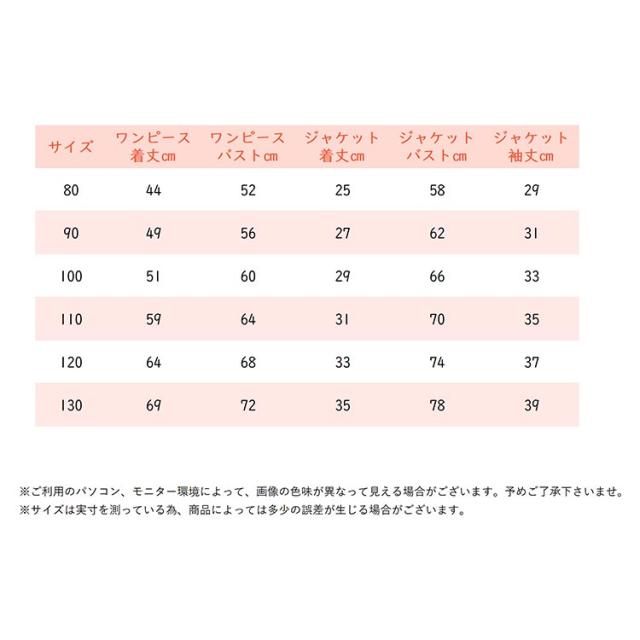 | サイズ | ワンピース 着丈cm | ワンピース バストcm | ジャケット 着丈cm | ジャケット バストcm | ジャケット 袖丈cm |
|---|---|---|---|---|---|
| 80 | 44 | 52 | 25 | 58 | 29 |
| 90 | 49 | 56 | 27 | 62 | 31 |
| 100 | 51 | 60 | 29 | 66 | 33 |
| 110 | 59 | 64 | 31 | 70 | 35 |
| 120 | 64 | 68 | 33 | 74 | 37 |
| 130 | 69 | 72 | 35 | 78 | 39 |

※ご利用のパソコン、モニター環境によって、画像の色味が異なって見える場合がございます。予めご了承下さいませ。
※サイズは実寸を測っている為、商品によっては多少の誤差が生じる場合がございます。